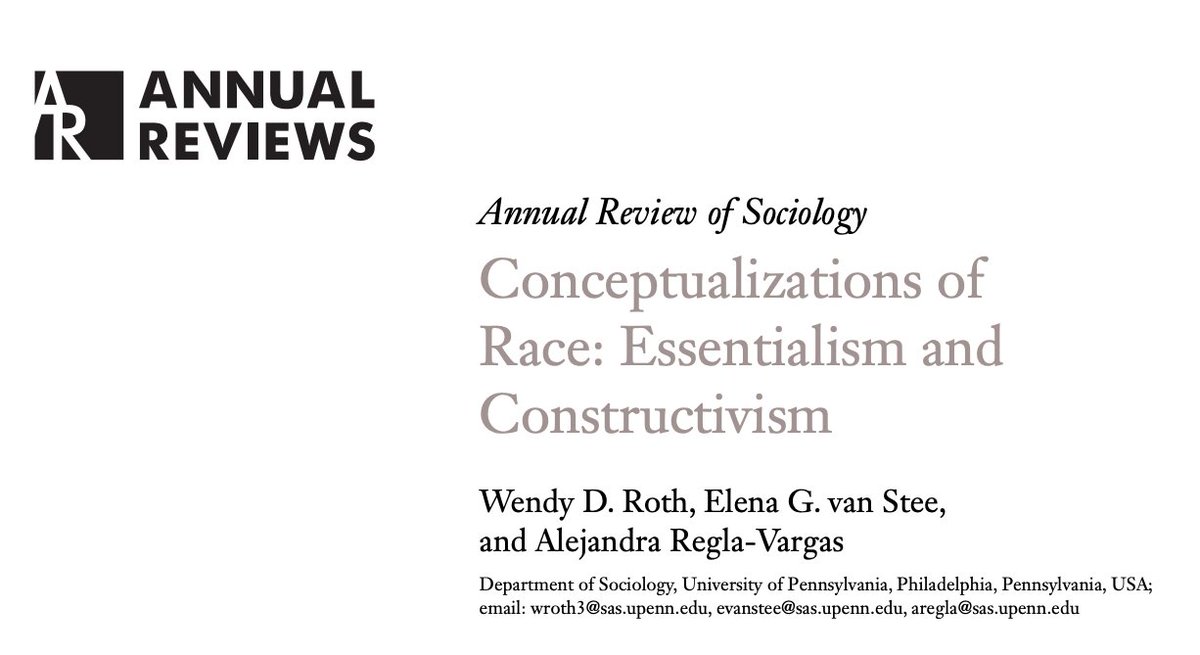 AR ANNUAL REVIEWS

Annual Review of Sociology

Conceptualizations of Race: Essentialism and Constructivism

Wendy D. Roth, Elena G. van Stee, and Alejandra Regla-Vargas

Department of Sociology, University of Pennsylvania, Philadelphia, Pennsylvania, USA; email: wroth3@sas.upenn.edu, evanstee@sas.upenn.edu, aregla@sas.upenn.edu